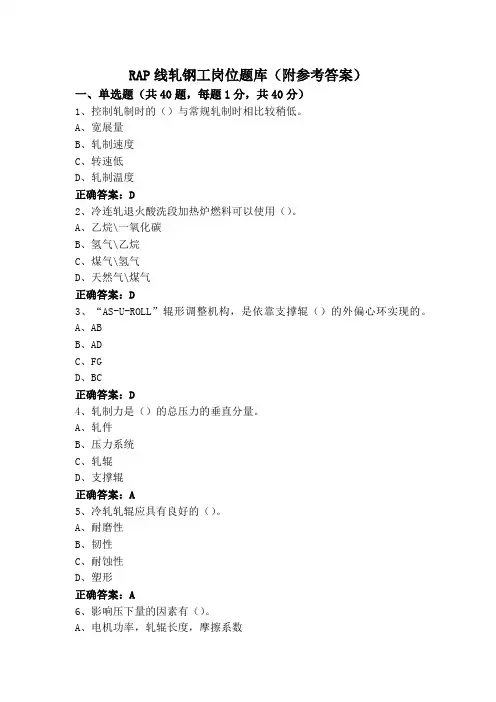 RAP线轧钢工岗位题库（附参考答案）

一、单选题（共40题，每题1分，共40分）

1、控制轧制时的（）与常规轧制时相比较稍低。

A、宽展量

B、轧制速度

C、转速低

D、轧制温度

正确答案：D

2、冷连轧退火酸洗段加热炉燃料可以使用（）。

A、乙烷\一氧化碳

B、氢气\乙烷

C、煤气\氢气

D、天然气\煤气

正确答案：D

3、“AS-U-ROLL”辊形调整机构，是依靠支撑辊（）的外偏心环实现的。

A、AB

B、AD

C、FG

D、BC

正确答案：D

4、轧制力是（）的总压力的垂直分量。

A、轧件

B、压力系统

C、轧辊

D、支撑辊

正确答案：A

5、冷轧轧辊应具有良好的（）。

A、耐磨性

B、韧性

C、耐蚀性

D、塑形

正确答案：A

6、影响压下量的因素有（）。

A、电机功率，轧辊长度，摩擦系数